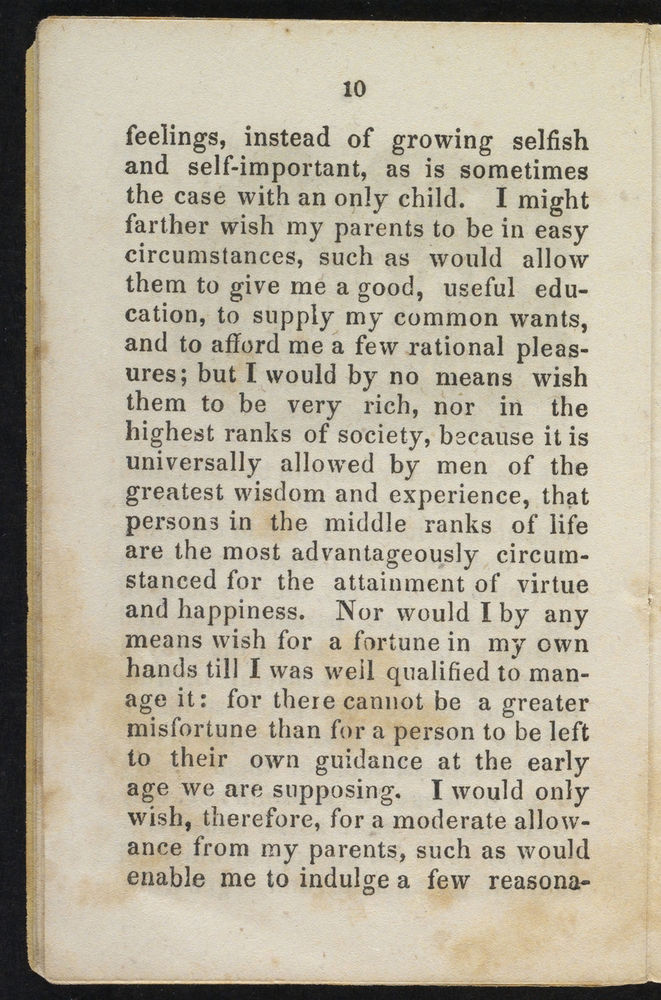 10

feelings, instead of growing selfish and self-important, as is sometimes the case with an only child. I might farther wish my parents to be in easy circumstances, such as would allow them to give me a good, useful education, to supply my common wants, and to afford me a few rational pleasures; but I would by no means wish them to be very rich, nor in the highest ranks of society, because it is universally allowed by men of the greatest wisdom and experience, that persons in the middle ranks of life are the most advantageously circumstanced for the attainment of virtue and happiness. Nor would I by any means wish for a fortune in my own hands till I was well qualified to manage it: for there cannot be a greater misfortune than for a person to be left to their own guidance at the early age we are supposing. I would only wish, therefore, for a moderate allowance from my parents, such as would enable me to indulge a few reasona-